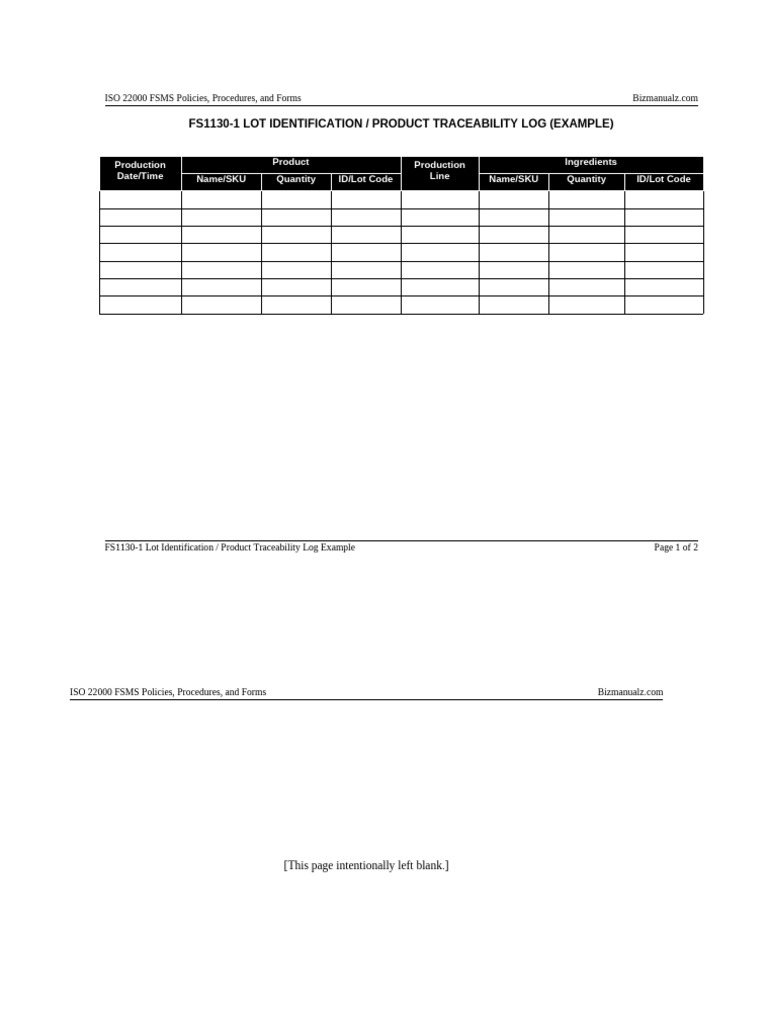 ISO 22000 FSMS Policies, Procedures, and Forms Bizmanualz.com

FS1130-1 LOT IDENTIFICATION / PRODUCT TRACEABILITY LOG (EXAMPLE)

| Production Date/Time | Product Name/SKU | Product Quantity | Product ID/Lot Code | Production Line | Ingredients Name/SKU | Ingredients Quantity | Ingredients ID/Lot Code |
|---|---|---|---|---|---|---|---|
| | | | | | | | |
| | | | | | | | |
| | | | | | | | |
| | | | | | | | |
| | | | | | | | |
| | | | | | | | |
| | | | | | | | |

FS1130-1 Lot Identification / Product Traceability Log Example Page 1 of 2

ISO 22000 FSMS Policies, Procedures, and Forms Bizmanualz.com

[This page intentionally left blank.]